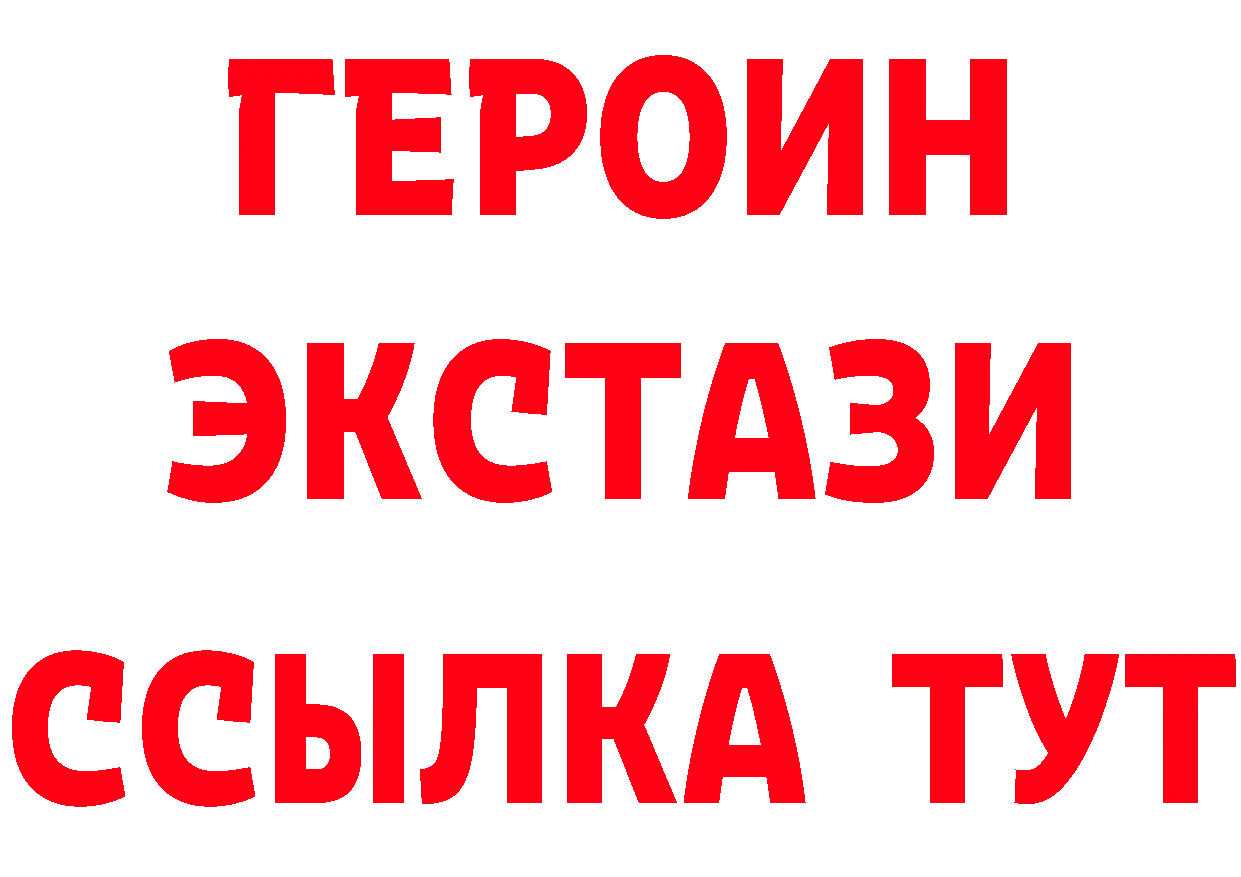 ГЕРОИН ЭКСТАЗИ ССЫЛКА ТУТ